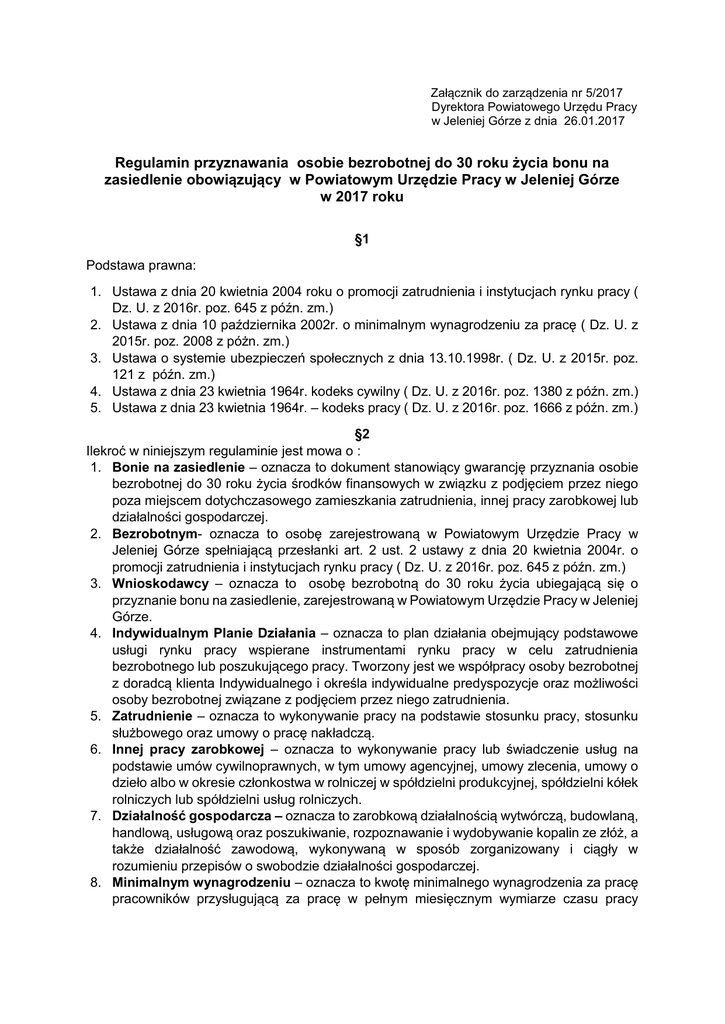 Załącznik do zarządzenia nr 5/2017
Dyrektora Powiatowego Urzędu Pracy
w Jeleniej Górze z dnia 26.01.2017

Regulamin przyznawania osobie bezrobotnej do 30 roku życia bonu na zasiedlenie obowiązujący w Powiatowym Urzędzie Pracy w Jeleniej Górze w 2017 roku

§1

Podstawa prawna:

1. Ustawa z dnia 20 kwietnia 2004 roku o promocji zatrudnienia i instytucjach rynku pracy ( Dz. U. z 2016r. poz. 645 z późn. zm.)
2. Ustawa z dnia 10 października 2002r. o minimalnym wynagrodzeniu za pracę ( Dz. U. z 2015r. poz. 2008 z późn. zm.)
3. Ustawa o systemie ubezpieczeń społecznych z dnia 13.10.1998r. ( Dz. U. z 2015r. poz. 121 z późn. zm.)
4. Ustawa z dnia 23 kwietnia 1964r. kodeks cywilny ( Dz. U. z 2016r. poz. 1380 z późn. zm.)
5. Ustawa z dnia 23 kwietnia 1964r. – kodeks pracy ( Dz. U. z 2016r. poz. 1666 z późn. zm.)

§2

Ilekroć w niniejszym regulaminie jest mowa o :
1. Bonie na zasiedlenie – oznacza to dokument stanowiący gwarancję przyznania osobie bezrobotnej do 30 roku życia środków finansowych w związku z podjęciem przez niego poza miejscem dotychczasowego zamieszkania zatrudnienia, innej pracy zarobkowej lub działalności gospodarczej.
2. Bezrobotnym- oznacza to osobę zarejestrowaną w Powiatowym Urzędzie Pracy w Jeleniej Górze spełniającą przesłanki art. 2 ust. 2 ustawy z dnia 20 kwietnia 2004r. o promocji zatrudnienia i instytucjach rynku pracy ( Dz. U. z 2016r. poz. 645 z późn. zm.)
3. Wnioskodawcy – oznacza to osobę bezrobotną do 30 roku życia ubiegającą się o przyznanie bonu na zasiedlenie, zarejestrowaną w Powiatowym Urzędzie Pracy w Jeleniej Górze.
4. Indywidualnym Planie Działania – oznacza to plan działania obejmujący podstawowe usługi rynku pracy wspierane instrumentami rynku pracy w celu zatrudnienia bezrobotnego lub poszukującego pracy. Tworzony jest we współpracy osoby bezrobotnej z doradcą klienta Indywidualnego i określa indywidualne predyspozycje oraz możliwości osoby bezrobotnej związane z podjęciem przez niego zatrudnienia.
5. Zatrudnienie – oznacza to wykonywanie pracy na podstawie stosunku pracy, stosunku służbowego oraz umowy o pracę nakładczą.
6. Innej pracy zarobkowej – oznacza to wykonywanie pracy lub świadczenie usług na podstawie umów cywilnoprawnych, w tym umowy agencyjnej, umowy zlecenia, umowy o dzieło albo w okresie członkostwa w rolniczej w spółdzielni produkcyjnej, spółdzielni kółek rolniczych lub spółdzielni usług rolniczych.
7. Działalność gospodarcza – oznacza to zarobkową działalnością wytwórczą, budowlaną, handlową, usługową oraz poszukiwanie, rozpoznawanie i wydobywanie kopalin ze złóż, a także działalność zawodową, wykonywaną w sposób zorganizowany i ciągły w rozumieniu przepisów o swobodzie działalności gospodarczej.
8. Minimalnym wynagrodzeniu – oznacza to kwotę minimalnego wynagrodzenia za pracę pracowników przysługującą za pracę w pełnym miesięcznym wymiarze czasu pracy